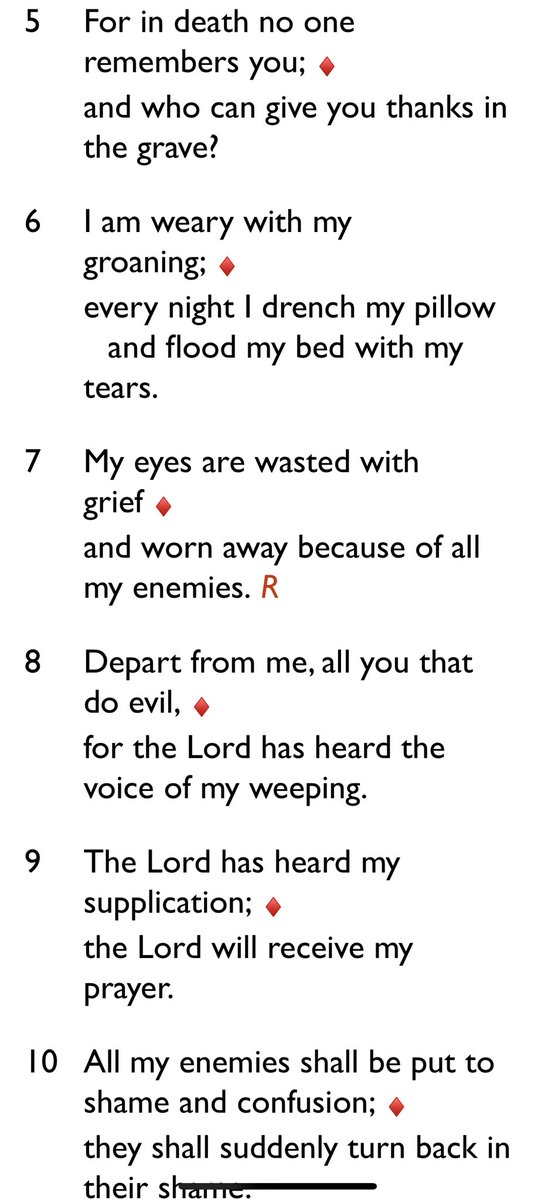 5 For in death no one remembers you; ♦
and who can give you thanks in the grave?

6 I am weary with my groaning; ♦
every night I drench my pillow
and flood my bed with my tears.

7 My eyes are wasted with grief ♦
and worn away because of all my enemies. R

8 Depart from me, all you that do evil, ♦
for the Lord has heard the voice of my weeping.

9 The Lord has heard my supplication; ♦
the Lord will receive my prayer.

10 All my enemies shall be put to shame and confusion; ♦
they shall suddenly turn back in their shame.